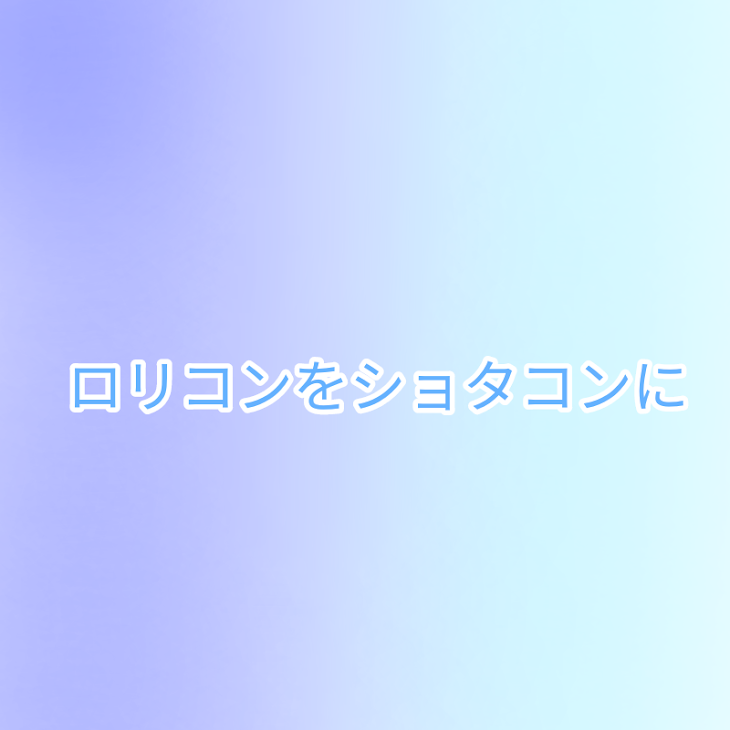 ロリコンをショタコンに